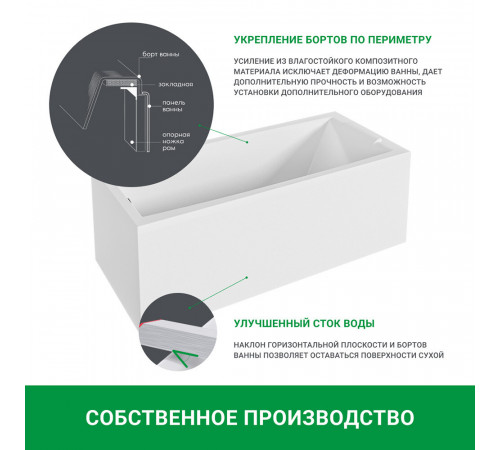 борт ванны

закладная

панель ванны

опорная ножка рам

УКРЕПЛЕНИЕ БОРТОВ ПО ПЕРИМЕТРУ

УСИЛЕНИЕ ИЗ ВЛАГОСТОЙКОГО КОМПОЗИТНОГО МАТЕРИАЛА ИСКЛЮЧАЕТ ДЕФОРМАЦИЮ ВАННЫ, ДАЕТ ДОПОЛНИТЕЛЬНУЮ ПРОЧНОСТЬ И ВОЗМОЖНОСТЬ УСТАНОВКИ ДОПОЛНИТЕЛЬНОГО ОБОРУДОВАНИЯ

УЛУЧШЕННЫЙ СТОК ВОДЫ

НАКЛОН ГОРИЗОНТАЛЬНОЙ ПЛОСКОСТИ И БОРТОВ ВАННЫ ПОЗВОЛЯЕТ ОСТАВАТЬСЯ ПОВЕРХНОСТИ СУХОЙ

СОБСТВЕННОЕ ПРОИЗВОДСТВО